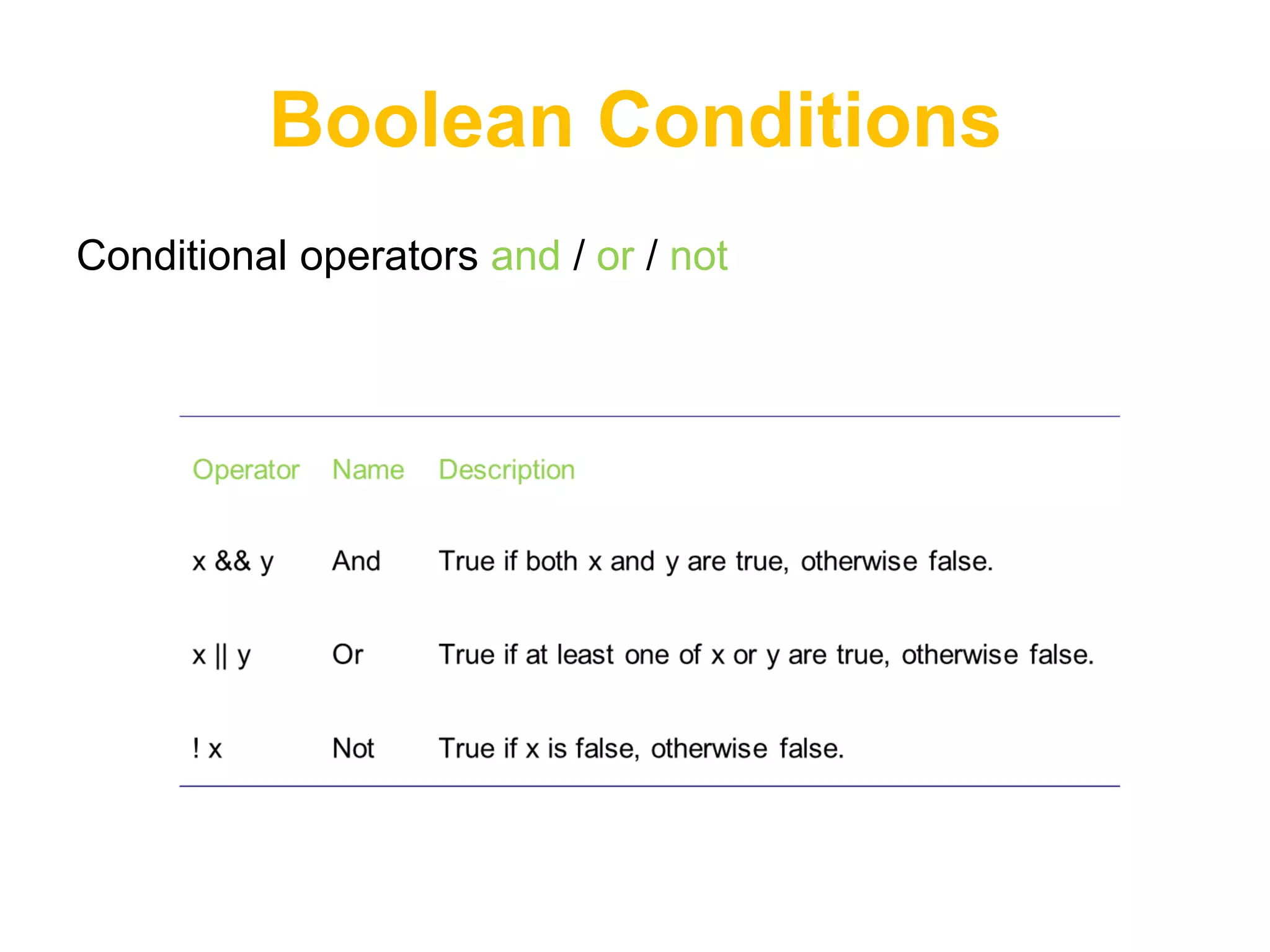 Boolean Conditions

Conditional operators and / or / not

| Operator | Name | Description |
|---|---|---|
| x && y | And | True if both x and y are true, otherwise false. |
| x \|\| y | Or | True if at least one of x or y are true, otherwise false. |
| ! x | Not | True if x is false, otherwise false. |